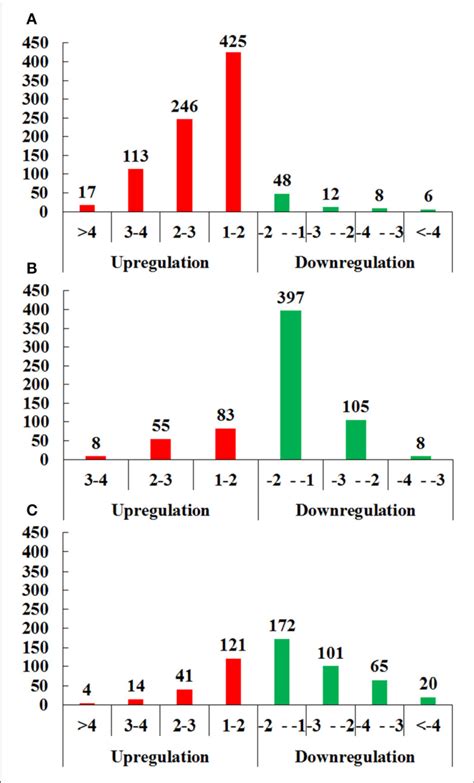 A

450
400
350
300
250
200
150
100
50
0

17
113
246
425
48
12
8
6

>4
3-4
2-3
1-2
-2 - -1
-3 - -2
-4 - -3
<-4

Upregulation
Downregulation

B

450
400
350
300
250
200
150
100
50
0

8
55
83
397
105
8

3-4
2-3
1-2
-2 - -1
-3 - -2
-4 - -3

Upregulation
Downregulation

C

450
400
350
300
250
200
150
100
50
0

4
14
41
121
172
101
65
20

>4
3-4
2-3
1-2
-2 - -1
-3 - -2
-4 - -3
<-4

Upregulation
Downregulation